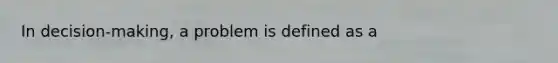 In decision-making, a problem is defined as a